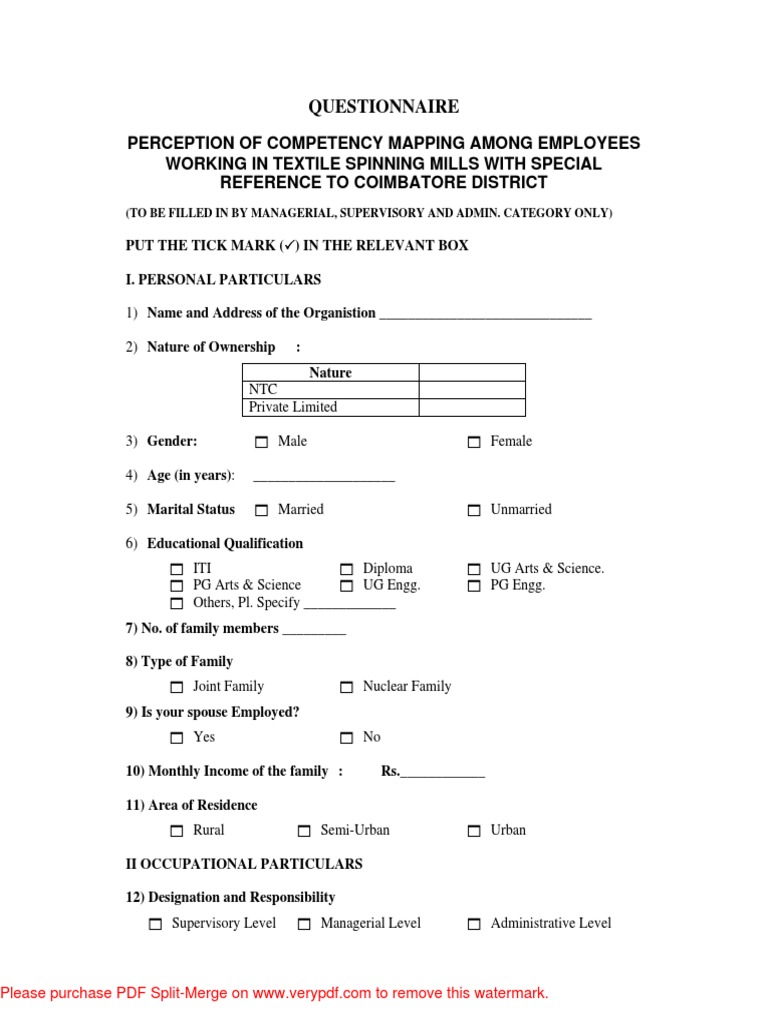 QUESTIONNAIRE

PERCEPTION OF COMPETENCY MAPPING AMONG EMPLOYEES WORKING IN TEXTILE SPINNING MILLS WITH SPECIAL REFERENCE TO COIMBATORE DISTRICT

(TO BE FILLED IN BY MANAGERIAL, SUPERVISORY AND ADMIN. CATEGORY ONLY)

PUT THE TICK MARK (✓) IN THE RELEVANT BOX

I. PERSONAL PARTICULARS

1) Name and Address of the Organistion ______________________________

2) Nature of Ownership :

| Nature | |
|---|---|
| NTC | |
| Private Limited | |

3) Gender: ☐ Male ☐ Female

4) Age (in years): ____________________

5) Marital Status ☐ Married ☐ Unmarried

6) Educational Qualification

☐ ITI ☐ Diploma ☐ UG Arts & Science.
☐ PG Arts & Science ☐ UG Engg. ☐ PG Engg.
☐ Others, Pl. Specify _____________

7) No. of family members _________

8) Type of Family

☐ Joint Family ☐ Nuclear Family

9) Is your spouse Employed?

☐ Yes ☐ No

10) Monthly Income of the family : Rs.____________

11) Area of Residence

☐ Rural ☐ Semi-Urban ☐ Urban

II OCCUPATIONAL PARTICULARS

12) Designation and Responsibility

☐ Supervisory Level ☐ Managerial Level ☐ Administrative Level

Please purchase PDF Split-Merge on www.verypdf.com to remove this watermark.